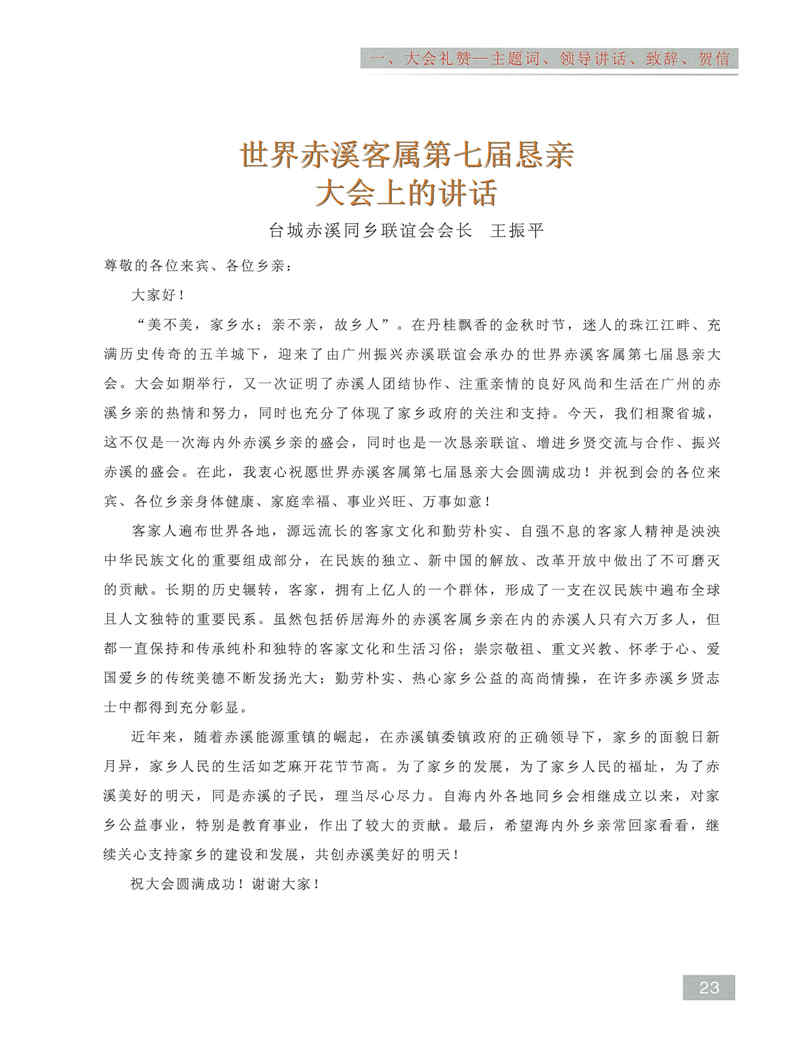 一、大会礼赞—主题词、领导讲话、致辞、贺信

世界赤溪客属第七届恳亲大会上的讲话

台城赤溪同乡联谊会会长　王振平

尊敬的各位来宾、各位乡亲：

大家好！

“美不美，家乡水；亲不亲，故乡人”。在丹桂飘香的金秋时节，迷人的珠江江畔、充满历史传奇的五羊城下，迎来了由广州振兴赤溪联谊会承办的世界赤溪客属第七届恳亲大会。大会如期举行，又一次证明了赤溪人团结协作、注重亲情的良好风尚和生活在广州的赤溪乡亲的热情和努力，同时也充分了体现了家乡政府的关注和支持。今天，我们相聚省城，这不仅是一次海内外赤溪乡亲的盛会，同时也是一次恳亲联谊、增进乡贤交流与合作、振兴赤溪的盛会。在此，我衷心祝愿世界赤溪客属第七届恳亲大会圆满成功！并祝到会的各位来宾、各位乡亲身体健康、家庭幸福、事业兴旺、万事如意！

客家人遍布世界各地，源远流长的客家文化和勤劳朴实、自强不息的客家人精神是泱泱中华民族文化的重要组成部分，在民族的独立、新中国的解放、改革开放中做出了不可磨灭的贡献。长期的历史辗转，客家，拥有上亿人的一个群体，形成了一支在汉民族中遍布全球且人文独特的重要民系。虽然包括侨居海外的赤溪客属乡亲在内的赤溪人只有六万多人，但都一直保持和传承纯朴和独特的客家文化和生活习俗；崇宗敬祖、重文兴教、怀孝于心、爱国爱乡的传统美德不断发扬光大；勤劳朴实、热心家乡公益的高尚情操，在许多赤溪乡贤志士中都得到充分彰显。

近年来，随着赤溪能源重镇的崛起，在赤溪镇委镇政府的正确领导下，家乡的面貌日新月异，家乡人民的生活如芝麻开花节节高。为了家乡的发展，为了家乡人民的福址，为了赤溪美好的明天，同是赤溪的子民，理当尽心尽力。自海内外各地同乡会相继成立以来，对家乡公益事业，特别是教育事业，作出了较大的贡献。最后，希望海内外乡亲常回家看看，继续关心支持家乡的建设和发展，共创赤溪美好的明天！

祝大会圆满成功！谢谢大家！

23